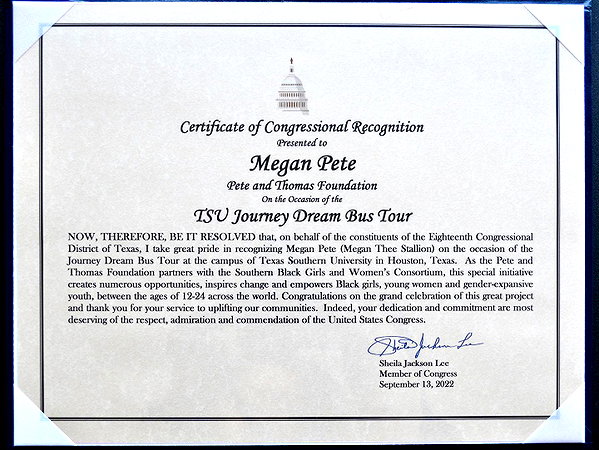 Certificate of Congressional Recognition
Presented to

Megan Pete

Pete and Thomas Foundation
On the Occasion of the

TSU Journey Dream Bus Tour

NOW, THEREFORE, BE IT RESOLVED that, on behalf of the constituents of the Eighteenth Congressional District of Texas, I take great pride in recognizing Megan Pete (Megan Thee Stallion) on the occasion of the Journey Dream Bus Tour at the campus of Texas Southern University in Houston, Texas. As the Pete and Thomas Foundation partners with the Southern Black Girls and Women's Consortium, this special initiative creates numerous opportunities, inspires change and empowers Black girls, young women and gender-expansive youth, between the ages of 12-24 across the world. Congratulations on the grand celebration of this great project and thank you for your service to uplifting our communities. Indeed, your dedication and commitment are most deserving of the respect, admiration and commendation of the United States Congress.

Sheila Jackson Lee

Sheila Jackson Lee
Member of Congress
September 13, 2022